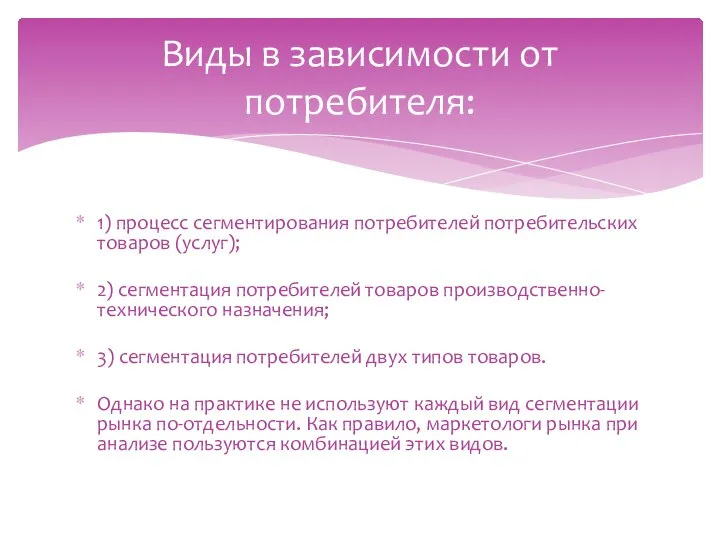 Виды в зависимости от потребителя:

* 1) процесс сегментирования потребителей потребительских товаров (услуг);

* 2) сегментация потребителей товаров производственно-технического назначения;

* 3) сегментация потребителей двух типов товаров.

* Однако на практике не используют каждый вид сегментации рынка по-отдельности. Как правило, маркетологи рынка при анализе пользуются комбинацией этих видов.